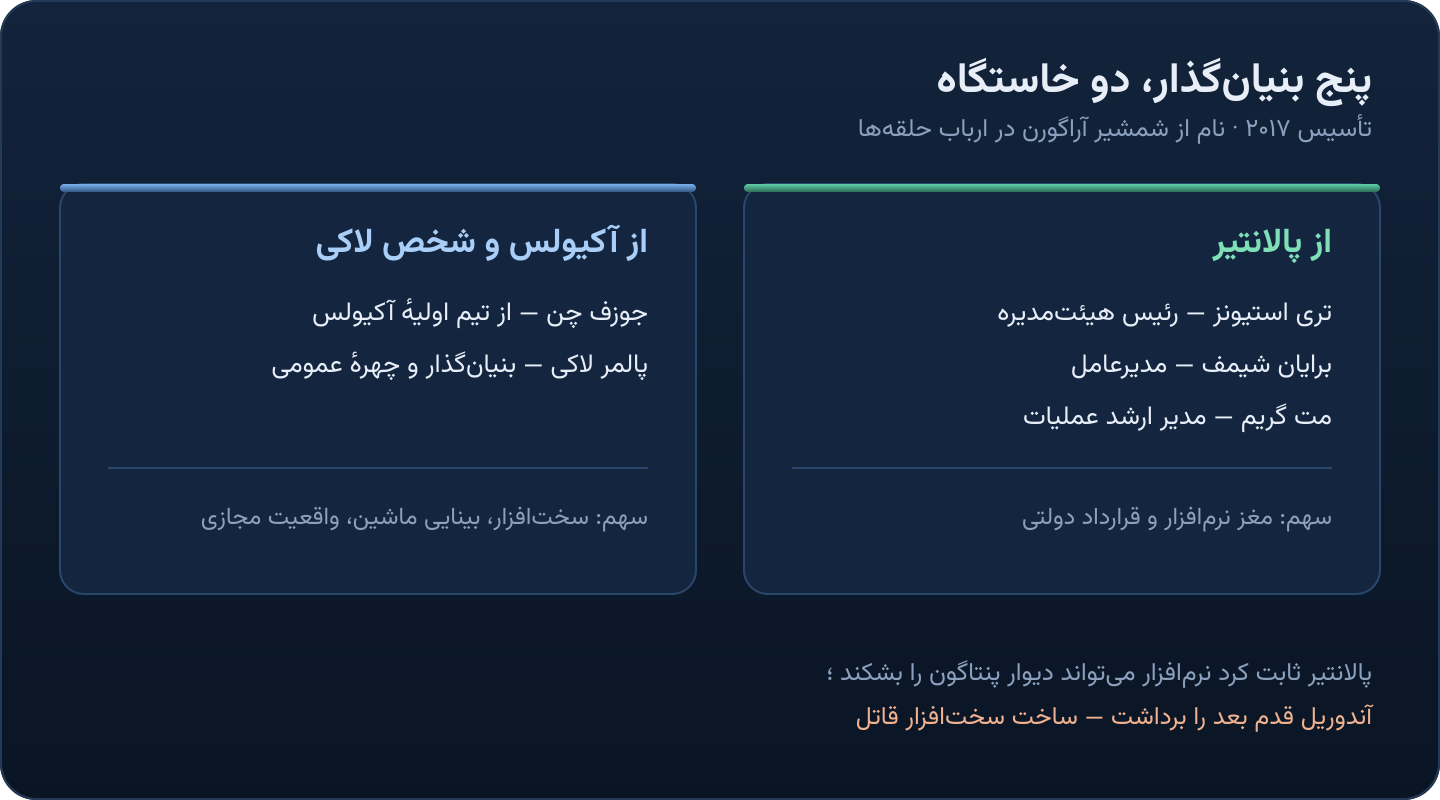 پنج بنیان‌گذار، دو خاستگاه

تأسیس ۲۰۱۷ · نام از شمشیر آراگورن در ارباب حلقه‌ها

از پالانتیر

تری استیونز — رئیس هیئت‌مدیره

برایان شیمف — مدیرعامل

مت گریم — مدیر ارشد عملیات

سهم: مغز نرم‌افزار و قرارداد دولتی

از آکیولس و شخص لاکی

جوزف چن — از تیم اولیهٔ آکیولس

پالمر لاکی — بنیان‌گذار و چهرهٔ عمومی

سهم: سخت‌افزار، بینایی ماشین، واقعیت مجازی

پالانتیر ثابت کرد نرم‌افزار می‌تواند دیوار پنتاگون را بشکند ؛

آندوریل قدم بعد را برداشت — ساخت سخت‌افزار قاتل